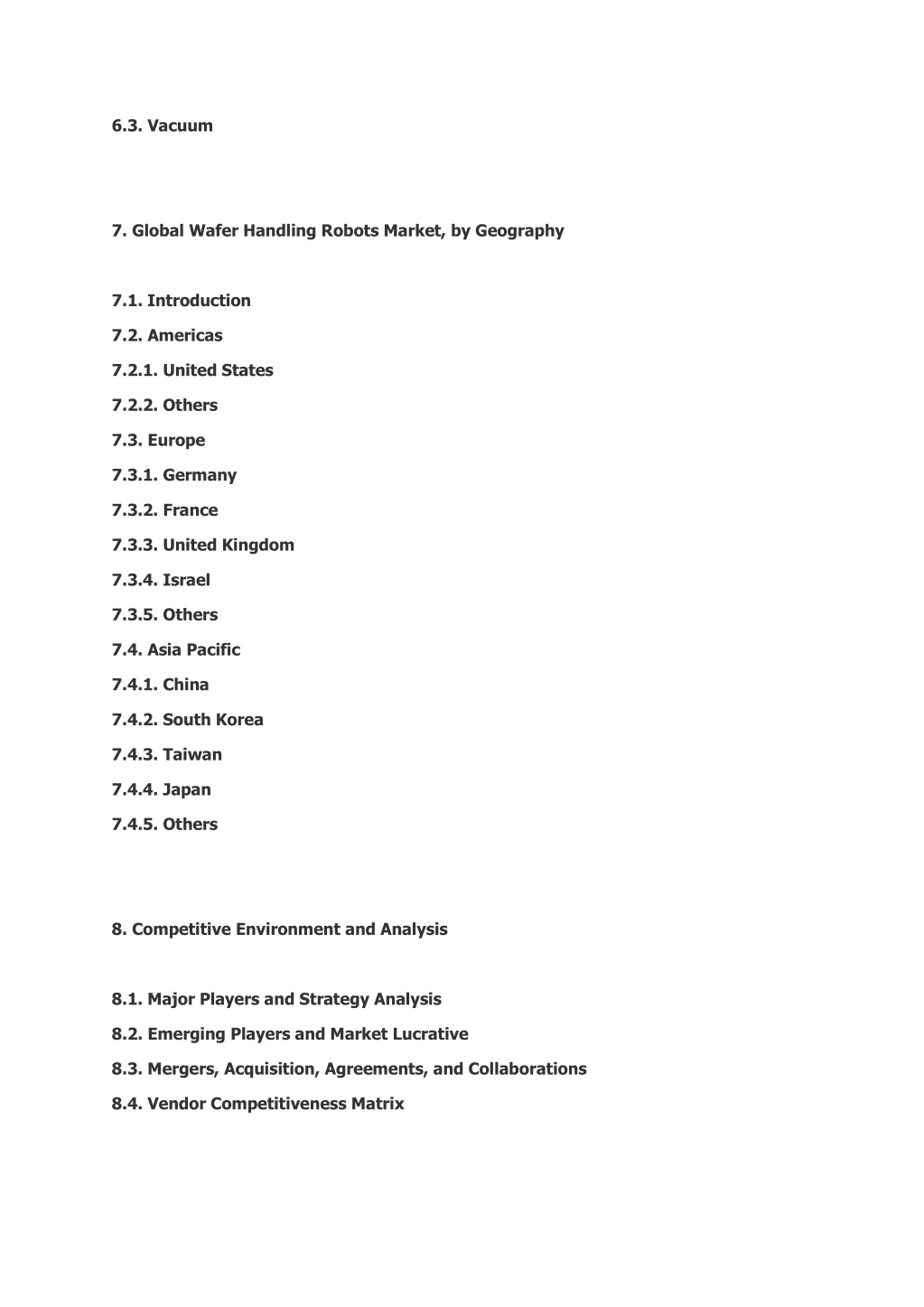 6.3. Vacuum

7. Global Wafer Handling Robots Market, by Geography

7.1. Introduction

7.2. Americas

7.2.1. United States

7.2.2. Others

7.3. Europe

7.3.1. Germany

7.3.2. France

7.3.3. United Kingdom

7.3.4. Israel

7.3.5. Others

7.4. Asia Pacific

7.4.1. China

7.4.2. South Korea

7.4.3. Taiwan

7.4.4. Japan

7.4.5. Others

8. Competitive Environment and Analysis

8.1. Major Players and Strategy Analysis

8.2. Emerging Players and Market Lucrative

8.3. Mergers, Acquisition, Agreements, and Collaborations

8.4. Vendor Competitiveness Matrix